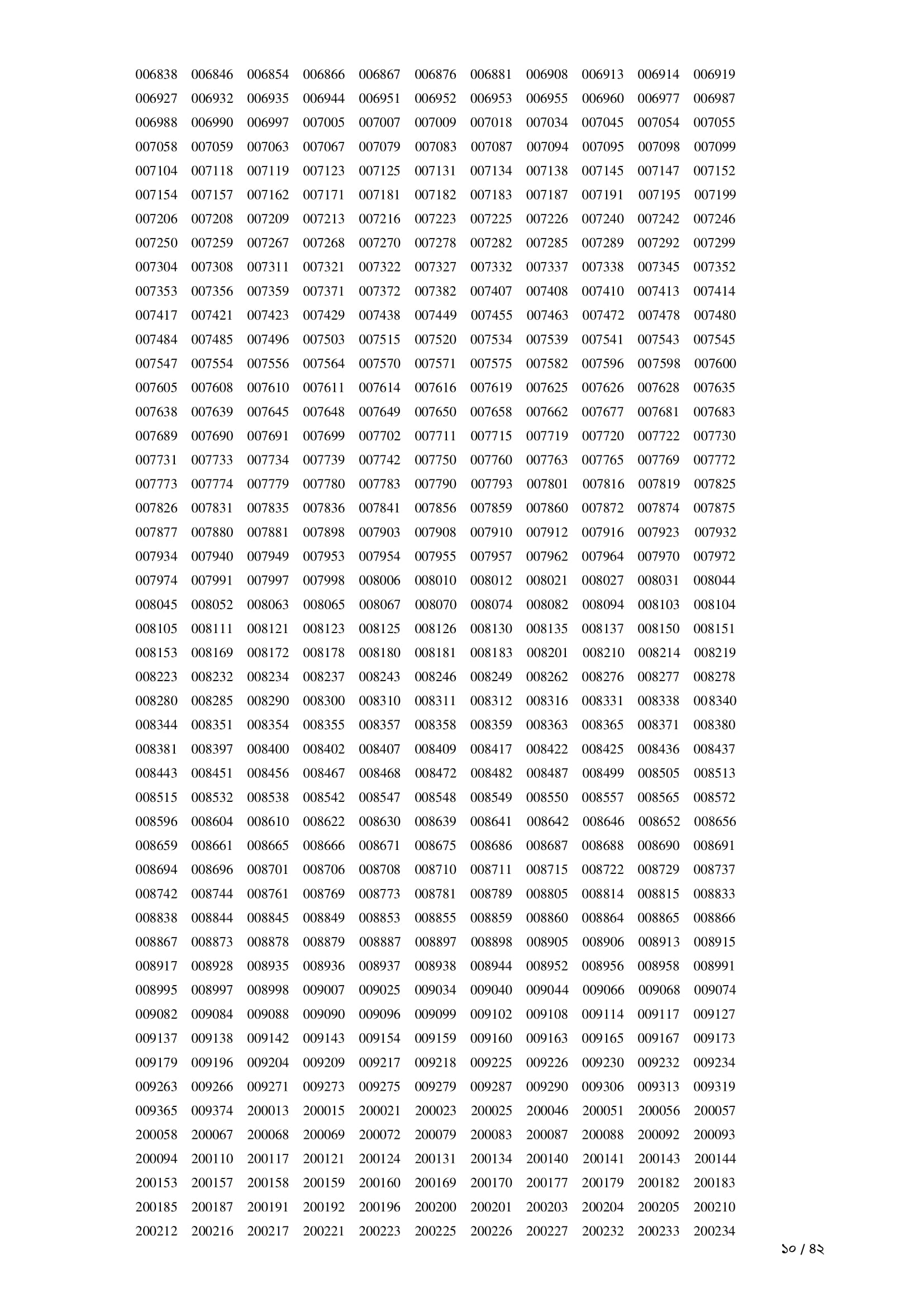 006838 006846 006854 006866 006867 006876 006881 006908 006913 006914 006919
006927 006932 006935 006944 006951 006952 006953 006955 006960 006977 006987
006988 006990 006997 007005 007007 007009 007018 007034 007045 007054 007055
007058 007059 007063 007067 007079 007083 007087 007094 007095 007098 007099
007104 007118 007119 007123 007125 007131 007134 007138 007145 007147 007152
007154 007157 007162 007171 007181 007182 007183 007187 007191 007195 007199
007206 007208 007209 007213 007216 007223 007225 007226 007240 007242 007246
007250 007259 007267 007268 007270 007278 007282 007285 007289 007292 007299
007304 007308 007311 007321 007322 007327 007332 007337 007338 007345 007352
007353 007356 007359 007371 007372 007382 007407 007408 007410 007413 007414
007417 007421 007423 007429 007438 007449 007455 007463 007472 007478 007480
007484 007485 007496 007503 007515 007520 007534 007539 007541 007543 007545
007547 007554 007556 007564 007570 007571 007575 007582 007596 007598 007600
007605 007608 007610 007611 007614 007616 007619 007625 007626 007628 007635
007638 007639 007645 007648 007649 007650 007658 007662 007677 007681 007683
007689 007690 007691 007699 007702 007711 007715 007719 007720 007722 007730
007731 007733 007734 007739 007742 007750 007760 007763 007765 007769 007772
007773 007774 007779 007780 007783 007790 007793 007801 007816 007819 007825
007826 007831 007835 007836 007841 007856 007859 007860 007872 007874 007875
007877 007880 007881 007898 007903 007908 007910 007912 007916 007923 007932
007934 007940 007949 007953 007954 007955 007957 007962 007964 007970 007972
007974 007991 007997 007998 008006 008010 008012 008021 008027 008031 008044
008045 008052 008063 008065 008067 008070 008074 008082 008094 008103 008104
008105 008111 008121 008123 008125 008126 008130 008135 008137 008150 008151
008153 008169 008172 008178 008180 008181 008183 008201 008210 008214 008219
008223 008232 008234 008237 008243 008246 008249 008262 008276 008277 008278
008280 008285 008290 008300 008310 008311 008312 008316 008331 008338 008340
008344 008351 008354 008355 008357 008358 008359 008363 008365 008371 008380
008381 008397 008400 008402 008407 008409 008417 008422 008425 008436 008437
008443 008451 008456 008467 008468 008472 008482 008487 008499 008505 008513
008515 008532 008538 008542 008547 008548 008549 008550 008557 008565 008572
008596 008604 008610 008622 008630 008639 008641 008642 008646 008652 008656
008659 008661 008665 008666 008671 008675 008686 008687 008688 008690 008691
008694 008696 008701 008706 008708 008710 008711 008715 008722 008729 008737
008742 008744 008761 008769 008773 008781 008789 008805 008814 008815 008833
008838 008844 008845 008849 008853 008855 008859 008860 008864 008865 008866
008867 008873 008878 008879 008887 008897 008898 008905 008906 008913 008915
008917 008928 008935 008936 008937 008938 008944 008952 008956 008958 008991
008995 008997 008998 009007 009025 009034 009040 009044 009066 009068 009074
009082 009084 009088 009090 009096 009099 009102 009108 009114 009117 009127
009137 009138 009142 009143 009154 009159 009160 009163 009165 009167 009173
009179 009196 009204 009209 009217 009218 009225 009226 009230 009232 009234
009263 009266 009271 009273 009275 009279 009287 009290 009306 009313 009319
009365 009374 200013 200015 200021 200023 200025 200046 200051 200056 200057
200058 200067 200068 200069 200072 200079 200083 200087 200088 200092 200093
200094 200110 200117 200121 200124 200131 200134 200140 200141 200143 200144
200153 200157 200158 200159 200160 200169 200170 200177 200179 200182 200183
200185 200187 200191 200192 200196 200200 200201 200203 200204 200205 200210
200212 200216 200217 200221 200223 200225 200226 200227 200232 200233 200234

১০ / ৪২